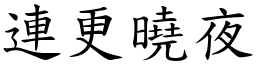 連更曉夜